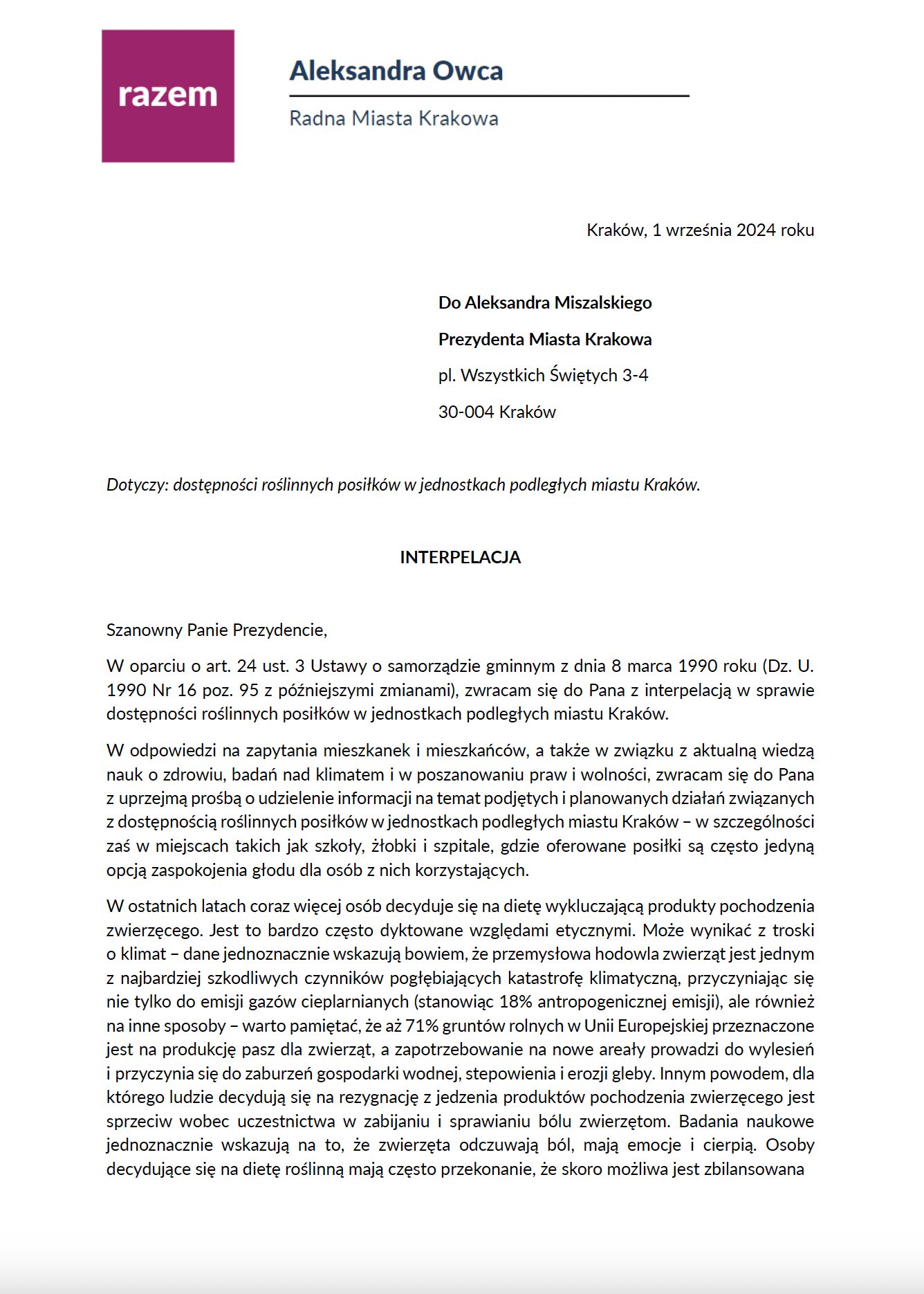 razem

Aleksandra Owca

Radna Miasta Krakowa

Kraków, 1 września 2024 roku

Do Aleksandra Miszalskiego

Prezydenta Miasta Krakowa

pl. Wszystkich Świętych 3-4

30-004 Kraków

Dotyczy: dostępności roślinnych posiłków w jednostkach podległych miastu Kraków.

INTERPELACJA

Szanowny Panie Prezydencie,

W oparciu o art. 24 ust. 3 Ustawy o samorządzie gminnym z dnia 8 marca 1990 roku (Dz. U. 1990 Nr 16 poz. 95 z późniejszymi zmianami), zwracam się do Pana z interpelacją w sprawie dostępności roślinnych posiłków w jednostkach podległych miastu Kraków.

W odpowiedzi na zapytania mieszkanek i mieszkańców, a także w związku z aktualną wiedzą nauk o zdrowiu, badań nad klimatem i w poszanowaniu praw i wolności, zwracam się do Pana z uprzejmą prośbą o udzielenie informacji na temat podjętych i planowanych działań związanych z dostępnością roślinnych posiłków w jednostkach podległych miastu Kraków – w szczególności zaś w miejscach takich jak szkoły, żłobki i szpitale, gdzie oferowane posiłki są często jedyną opcją zaspokojenia głodu dla osób z nich korzystających.

W ostatnich latach coraz więcej osób decyduje się na dietę wykluczającą produkty pochodzenia zwierzęcego. Jest to bardzo często dyktowane względami etycznymi. Może wynikać z troski o klimat – dane jednoznacznie wskazują bowiem, że przemysłowa hodowla zwierząt jest jednym z najbardziej szkodliwych czynników pogłębiających katastrofę klimatyczną, przyczyniając się nie tylko do emisji gazów cieplarnianych (stanowiąc 18% antropogenicznej emisji), ale również na inne sposoby – warto pamiętać, że aż 71% gruntów rolnych w Unii Europejskiej przeznaczone jest na produkcję pasz dla zwierząt, a zapotrzebowanie na nowe areały prowadzi do wylesień i przyczynia się do zaburzeń gospodarki wodnej, stepowienia i erozji gleby. Innym powodem, dla którego ludzie decydują się na rezygnację z jedzenia produktów pochodzenia zwierzęcego jest sprzeciw wobec uczestnictwa w zabijaniu i sprawianiu bólu zwierzętom. Badania naukowe jednoznacznie wskazują na to, że zwierzęta odczuwają ból, mają emocje i cierpią. Osoby decydujące się na dietę roślinną mają często przekonanie, że skoro możliwa jest zbilansowana